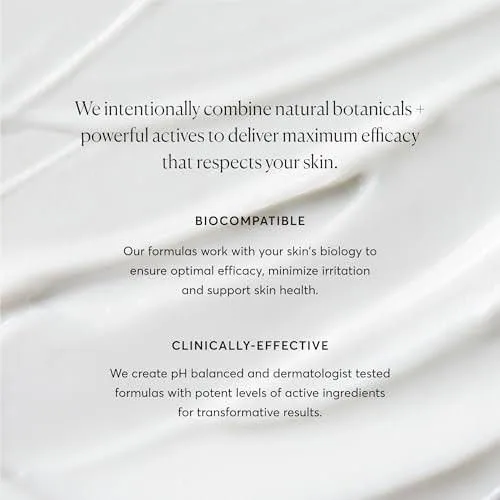 We intentionally combine natural botanicals + powerful actives to deliver maximum efficacy that respects your skin.

BIOCOMPATIBLE

Our formulas work with your skin's biology to ensure optimal efficacy, minimize irritation and support skin health.

CLINICALLY-EFFECTIVE

We create pH balanced and dermatologist tested formulas with potent levels of active ingredients for transformative results.